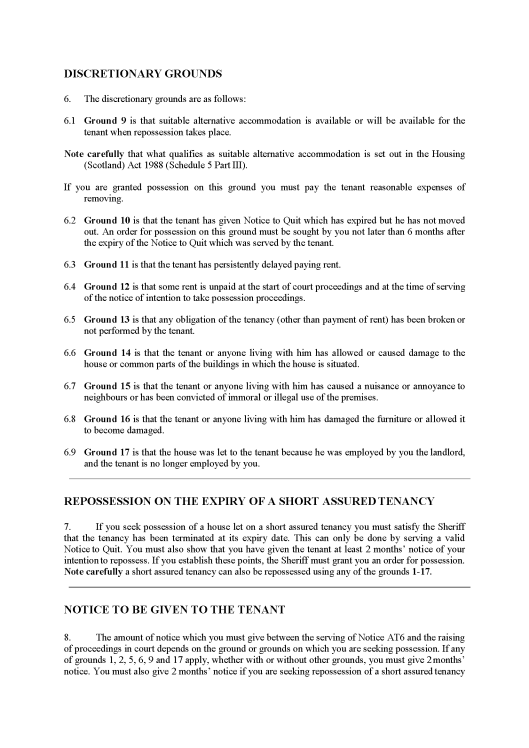 DISCRETIONARY GROUNDS

6. The discretionary grounds are as follows:

6.1 Ground 9 is that suitable alternative accommodation is available or will be available for the tenant when repossession takes place.

Note carefully that what qualifies as suitable alternative accommodation is set out in the Housing (Scotland) Act 1988 (Schedule 5 Part III).

If you are granted possession on this ground you must pay the tenant reasonable expenses of removing.

6.2 Ground 10 is that the tenant has given Notice to Quit which has expired but he has not moved out. An order for possession on this ground must be sought by you not later than 6 months after the expiry of the Notice to Quit which was served by the tenant.

6.3 Ground 11 is that the tenant has persistently delayed paying rent.

6.4 Ground 12 is that some rent is unpaid at the start of court proceedings and at the time of serving of the notice of intention to take possession proceedings.

6.5 Ground 13 is that any obligation of the tenancy (other than payment of rent) has been broken or not performed by the tenant.

6.6 Ground 14 is that the tenant or anyone living with him has allowed or caused damage to the house or common parts of the buildings in which the house is situated.

6.7 Ground 15 is that the tenant or anyone living with him has caused a nuisance or annoyance to neighbours or has been convicted of immoral or illegal use of the premises.

6.8 Ground 16 is that the tenant or anyone living with him has damaged the furniture or allowed it to become damaged.

6.9 Ground 17 is that the house was let to the tenant because he was employed by you the landlord, and the tenant is no longer employed by you.

REPOSSESSION ON THE EXPIRY OF A SHORT ASSURED TENANCY

7. If you seek possession of a house let on a short assured tenancy you must satisfy the Sheriff that the tenancy has been terminated at its expiry date. This can only be done by serving a valid Notice to Quit. You must also show that you have given the tenant at least 2 months' notice of your intention to repossess. If you establish these points, the Sheriff must grant you an order for possession. Note carefully a short assured tenancy can also be repossessed using any of the grounds 1-17.

NOTICE TO BE GIVEN TO THE TENANT

8. The amount of notice which you must give between the serving of Notice AT6 and the raising of proceedings in court depends on the ground or grounds on which you are seeking possession. If any of grounds 1, 2, 5, 6, 9 and 17 apply, whether with or without other grounds, you must give 2 months' notice. You must also give 2 months' notice if you are seeking repossession of a short assured tenancy